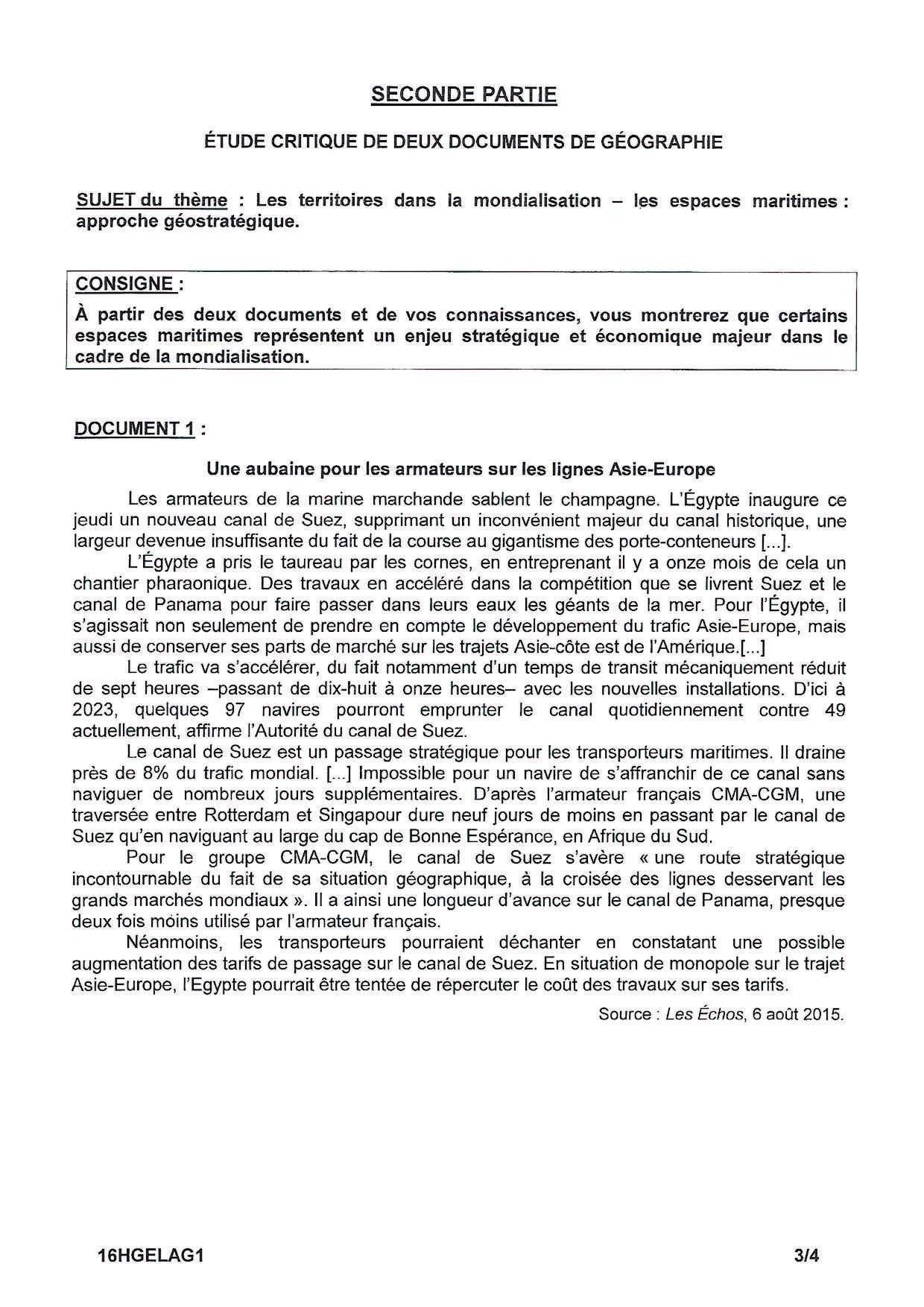 SECONDE PARTIE

ÉTUDE CRITIQUE DE DEUX DOCUMENTS DE GÉOGRAPHIE

SUJET du thème : Les territoires dans la mondialisation – les espaces maritimes : approche géostratégique.

CONSIGNE :
À partir des deux documents et de vos connaissances, vous montrerez que certains espaces maritimes représentent un enjeu stratégique et économique majeur dans le cadre de la mondialisation.

DOCUMENT 1 :

Une aubaine pour les armateurs sur les lignes Asie-Europe

Les armateurs de la marine marchande sablent le champagne. L'Égypte inaugure ce jeudi un nouveau canal de Suez, supprimant un inconvénient majeur du canal historique, une largeur devenue insuffisante du fait de la course au gigantisme des porte-conteneurs [...].

L'Égypte a pris le taureau par les cornes, en entreprenant il y a onze mois de cela un chantier pharaonique. Des travaux en accéléré dans la compétition que se livrent Suez et le canal de Panama pour faire passer dans leurs eaux les géants de la mer. Pour l'Égypte, il s'agissait non seulement de prendre en compte le développement du trafic Asie-Europe, mais aussi de conserver ses parts de marché sur les trajets Asie-côte est de l'Amérique.[...]

Le trafic va s'accélérer, du fait notamment d'un temps de transit mécaniquement réduit de sept heures –passant de dix-huit à onze heures– avec les nouvelles installations. D'ici à 2023, quelques 97 navires pourront emprunter le canal quotidiennement contre 49 actuellement, affirme l'Autorité du canal de Suez.

Le canal de Suez est un passage stratégique pour les transporteurs maritimes. Il draine près de 8% du trafic mondial. [...] Impossible pour un navire de s'affranchir de ce canal sans naviguer de nombreux jours supplémentaires. D'après l'armateur français CMA-CGM, une traversée entre Rotterdam et Singapour dure neuf jours de moins en passant par le canal de Suez qu'en naviguant au large du cap de Bonne Espérance, en Afrique du Sud.

Pour le groupe CMA-CGM, le canal de Suez s'avère « une route stratégique incontournable du fait de sa situation géographique, à la croisée des lignes desservant les grands marchés mondiaux ». Il a ainsi une longueur d'avance sur le canal de Panama, presque deux fois moins utilisé par l'armateur français.

Néanmoins, les transporteurs pourraient déchanter en constatant une possible augmentation des tarifs de passage sur le canal de Suez. En situation de monopole sur le trajet Asie-Europe, l'Egypte pourrait être tentée de répercuter le coût des travaux sur ses tarifs.

Source : Les Échos, 6 août 2015.

16HGELAG1 3/4